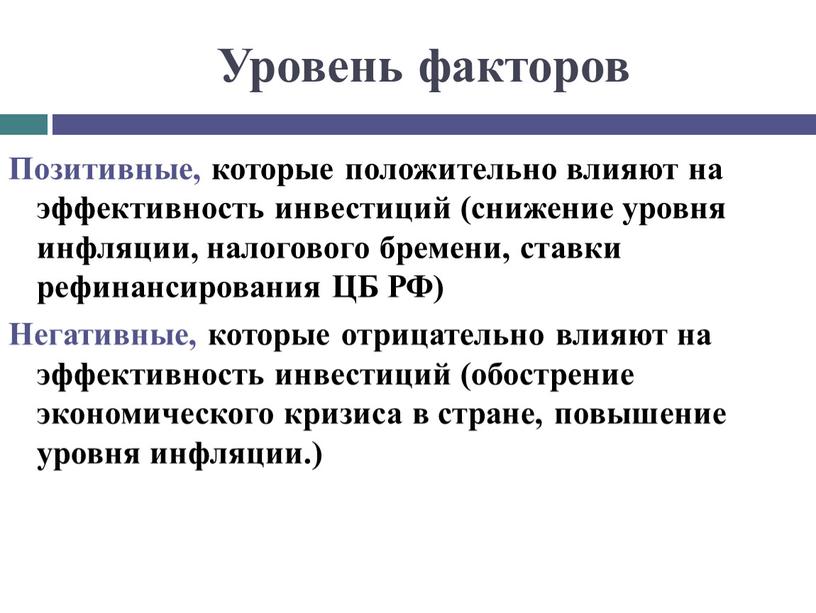 Уровень факторов

Позитивные, которые положительно влияют на эффективность инвестиций (снижение уровня инфляции, налогового бремени, ставки рефинансирования ЦБ РФ)

Негативные, которые отрицательно влияют на эффективность инвестиций (обострение экономического кризиса в стране, повышение уровня инфляции.)